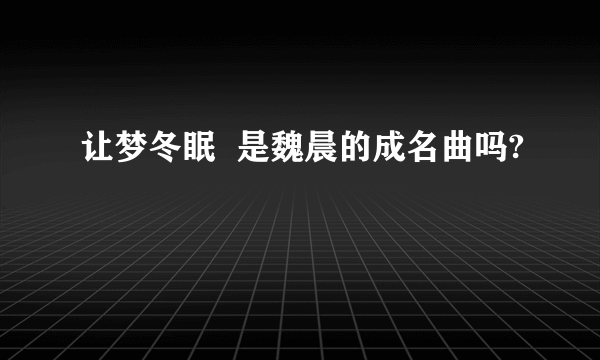 让梦冬眠 是魏晨的成名曲吗?